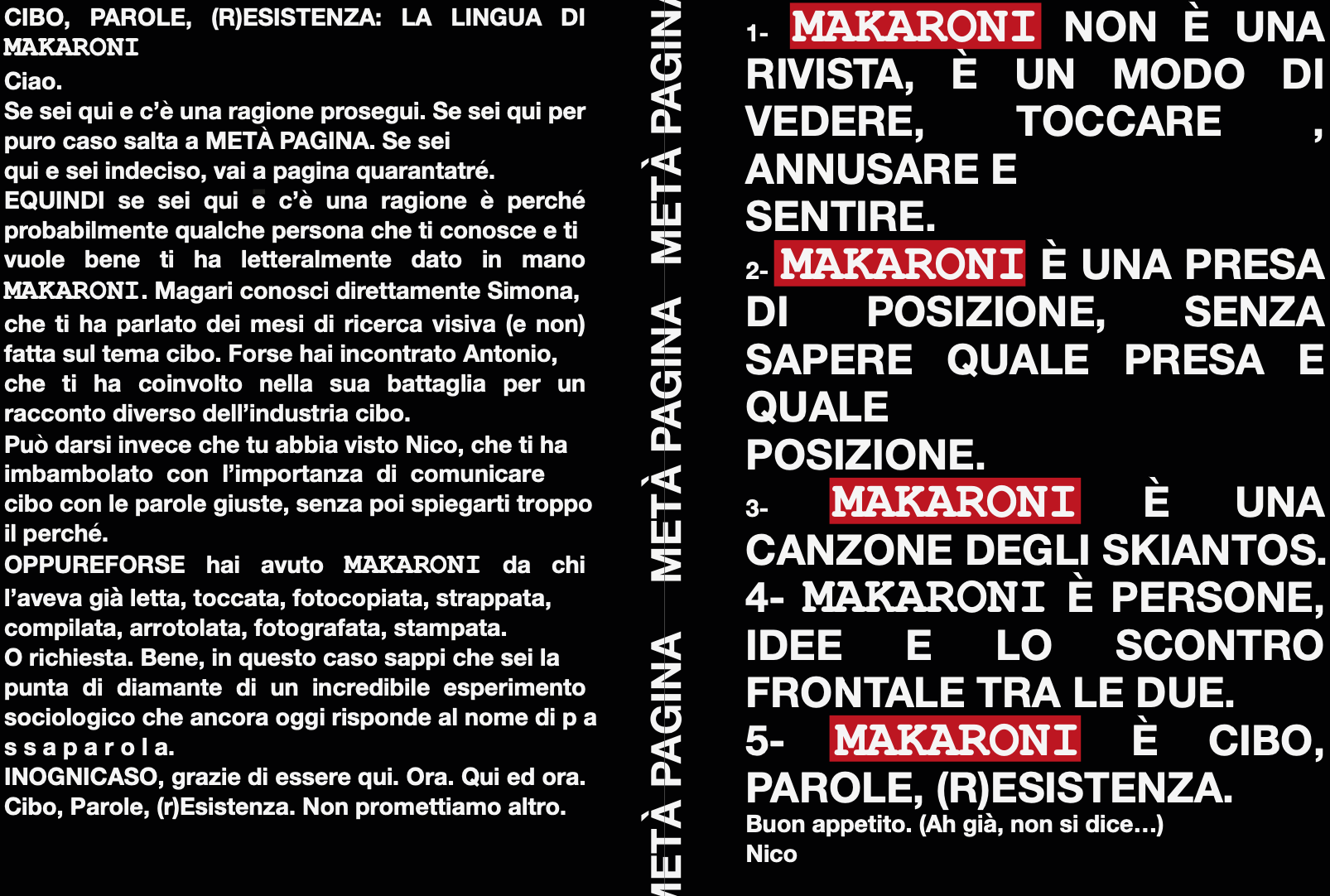 CIBO, PAROLE, (R)ESISTENZA: LA LINGUA DI MAKARONI

Ciao.
Se sei qui e c'è una ragione prosegui. Se sei qui per puro caso salta a METÀ PAGINA. Se sei qui e sei indeciso, vai a pagina quarantatré.
EQUINDI se sei qui e c'è una ragione è perché probabilmente qualche persona che ti conosce e ti vuole bene ti ha letteralmente dato in mano MAKARONI. Magari conosci direttamente Simona, che ti ha parlato dei mesi di ricerca visiva (e non) fatta sul tema cibo. Forse hai incontrato Antonio, che ti ha coinvolto nella sua battaglia per un racconto diverso dell'industria cibo.
Può darsi invece che tu abbia visto Nico, che ti ha imbambolato con l'importanza di comunicare cibo con le parole giuste, senza poi spiegarti troppo il perché.
OPPUREFORSE hai avuto MAKARONI da chi l'aveva già letta, toccata, fotocopiata, strappata, compilata, arrotolata, fotografata, stampata.
O richiesta. Bene, in questo caso sappi che sei la punta di diamante di un incredibile esperimento sociologico che ancora oggi risponde al nome di p a s s a p a r o l a.
INOGNICASO, grazie di essere qui. Ora. Qui ed ora.
Cibo, Parole, (r)Esistenza. Non promettiamo altro.

METÀ PAGINA METÀ PAGINA METÀ PAGINA

1- MAKARONI NON È UNA RIVISTA, È UN MODO DI VEDERE, TOCCARE , ANNUSARE E SENTIRE.
2- MAKARONI È UNA PRESA DI POSIZIONE, SENZA SAPERE QUALE PRESA E QUALE POSIZIONE.
3- MAKARONI È UNA CANZONE DEGLI SKIANTOS.
4- MAKARONI È PERSONE, IDEE E LO SCONTRO FRONTALE TRA LE DUE.
5- MAKARONI È CIBO, PAROLE, (R)ESISTENZA.
Buon appetito. (Ah già, non si dice...)
Nico